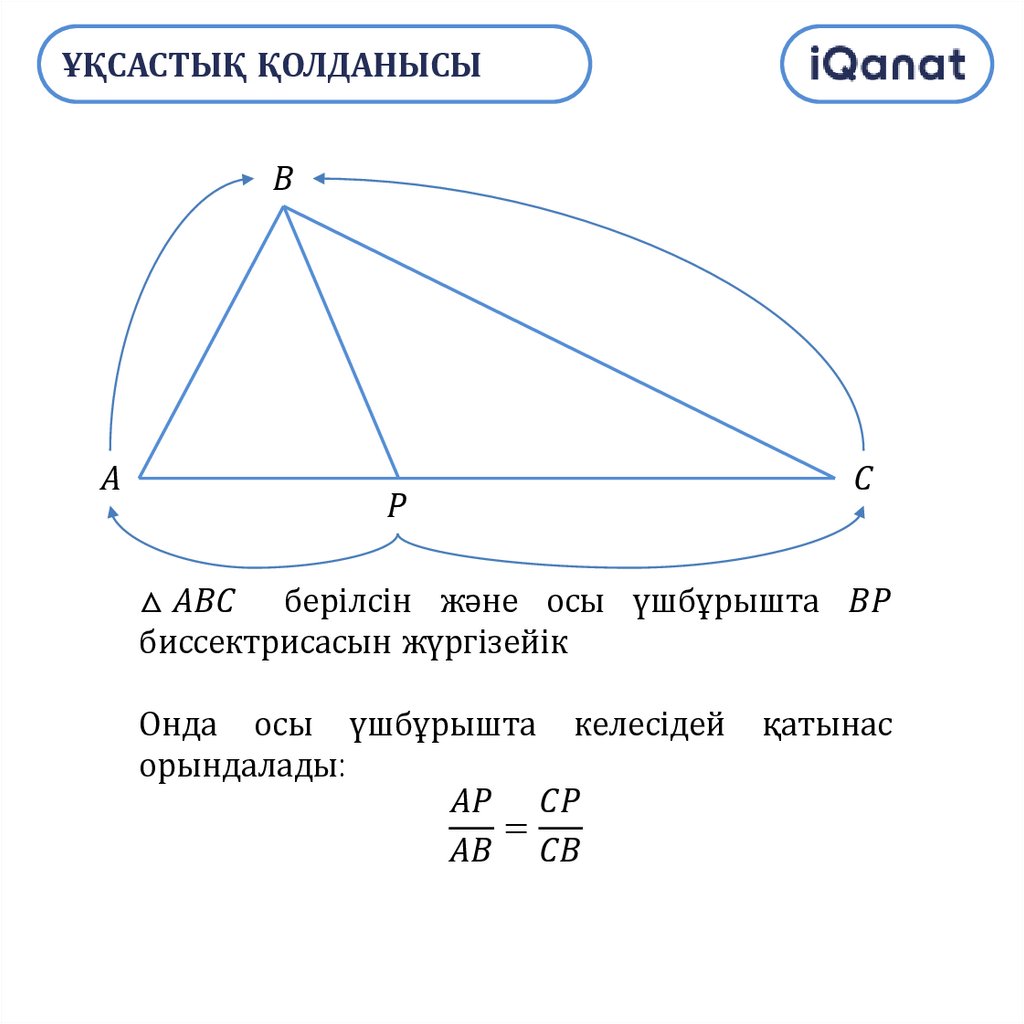 ҰҚСАСТЫҚ ҚОЛДАНЫСЫ

iQanat

$B$

$A$

$P$

$C$

$\triangle ABC$ берілсін және осы үшбұрышта $BP$ биссектрисасын жүргізейік

Онда осы үшбұрышта келесідей қатынас орындалады:

$\frac{AP}{AB} = \frac{CP}{CB}$